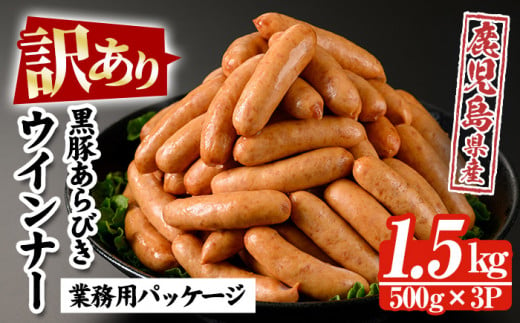 訳あり

黒豚あらびき

ウインナー

業務用パッケージ

鹿児島県産

1.5kg

500g×3P